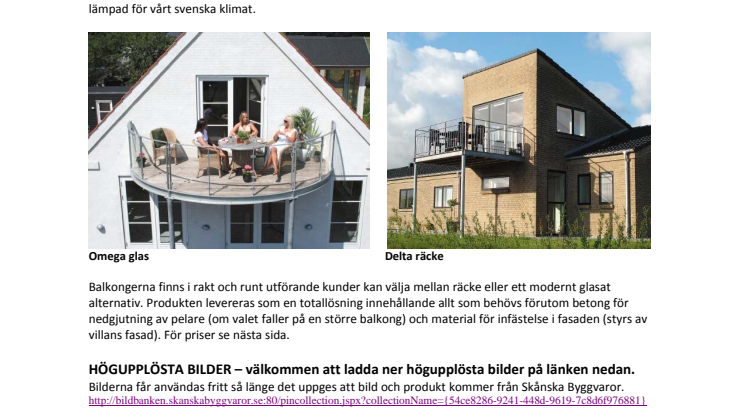 lämpad för vårt svenska klimat.

Omega glas

Delta räcke

Balkongerna finns i rakt och runt utförande kunder kan välja mellan räcke eller ett modernt glasat alternativ. Produkten levereras som en totallösning innehållande allt som behövs förutom betong för nedgjutning av pelare (om valet faller på en större balkong) och material för infästelse i fasaden (styrs av villans fasad). För priser se nästa sida.

HÖGUPPLÖSTA BILDER – välkommen att ladda ner högupplösta bilder på länken nedan.
Bilderna får användas fritt så länge det uppges att bild och produkt kommer från Skånska Byggvaror.
http://bildbanken.skanskabyggvaror.se:80/pincollection.jspx?collectionName={54ce8286-9241-448d-9619-7c8d6f976881}